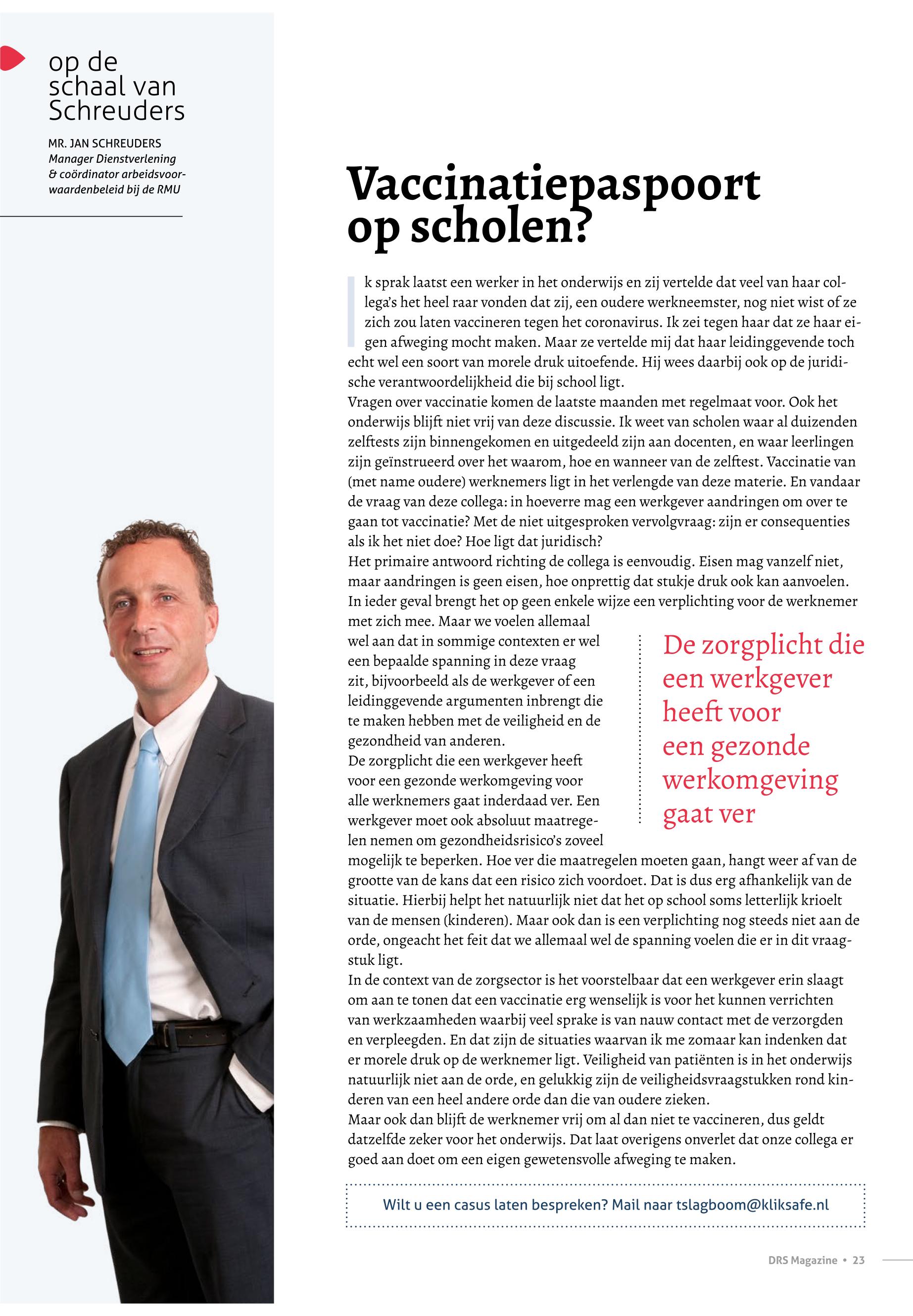 op de schaal van Schreuders

MR. JAN SCHREUDERS
Manager Dienstverlening & coördinator arbeidsvoorwaardenbeleid bij de RMU

Vaccinatiepaspoort op scholen?

Ik sprak laatst een werker in het onderwijs en zij vertelde dat veel van haar collega's het heel raar vonden dat zij, een oudere werkneemster, nog niet wist of ze zich zou laten vaccineren tegen het coronavirus. Ik zei tegen haar dat ze haar eigen afweging mocht maken. Maar ze vertelde mij dat haar leidinggevende toch echt wel een soort van morele druk uitoefende. Hij wees daarbij ook op de juridische verantwoordelijkheid die bij school ligt.
Vragen over vaccinatie komen de laatste maanden met regelmaat voor. Ook het onderwijs blijft niet vrij van deze discussie. Ik weet van scholen waar al duizenden zelftests zijn binnengekomen en uitgedeeld zijn aan docenten, en waar leerlingen zijn geïnstrueerd over het waarom, hoe en wanneer van de zelftest. Vaccinatie van (met name oudere) werknemers ligt in het verlengde van deze materie. En vandaar de vraag van deze collega: in hoeverre mag een werkgever aandringen om over te gaan tot vaccinatie? Met de niet uitgesproken vervolgvraag: zijn er consequenties als ik het niet doe? Hoe ligt dat juridisch?
Het primaire antwoord richting de collega is eenvoudig. Eisen mag vanzelf niet, maar aandringen is geen eisen, hoe onprettig dat stukje druk ook kan aanvoelen. In ieder geval brengt het op geen enkele wijze een verplichting voor de werknemer met zich mee. Maar we voelen allemaal wel aan dat in sommige contexten er wel een bepaalde spanning in deze vraag zit, bijvoorbeeld als de werkgever of een leidinggevende argumenten inbrengt die te maken hebben met de veiligheid en de gezondheid van anderen.
De zorgplicht die een werkgever heeft voor een gezonde werkomgeving voor alle werknemers gaat inderdaad ver. Een werkgever moet ook absoluut maatregelen nemen om gezondheidsrisico's zoveel mogelijk te beperken. Hoe ver die maatregelen moeten gaan, hangt weer af van de grootte van de kans dat een risico zich voordoet. Dat is dus erg afhankelijk van de situatie. Hierbij helpt het natuurlijk niet dat het op school soms letterlijk krioelt van de mensen (kinderen). Maar ook dan is een verplichting nog steeds niet aan de orde, ongeacht het feit dat we allemaal wel de spanning voelen die er in dit vraagstuk ligt.
In de context van de zorgsector is het voorstelbaar dat een werkgever erin slaagt om aan te tonen dat een vaccinatie erg wenselijk is voor het kunnen verrichten van werkzaamheden waarbij veel sprake is van nauw contact met de verzorgden en verpleegden. En dat zijn de situaties waarvan ik me zomaar kan indenken dat er morele druk op de werknemer ligt. Veiligheid van patiënten is in het onderwijs natuurlijk niet aan de orde, en gelukkig zijn de veiligheidsvraagstukken rond kinderen van een heel andere orde dan die van oudere zieken.
Maar ook dan blijft de werknemer vrij om al dan niet te vaccineren, dus geldt datzelfde zeker voor het onderwijs. Dat laat overigens onverlet dat onze collega er goed aan doet om een eigen gewetensvolle afweging te maken.

De zorgplicht die een werkgever heeft voor een gezonde werkomgeving gaat ver

Wilt u een casus laten bespreken? Mail naar tslagboom@kliksafe.nl

DRS Magazine • 23